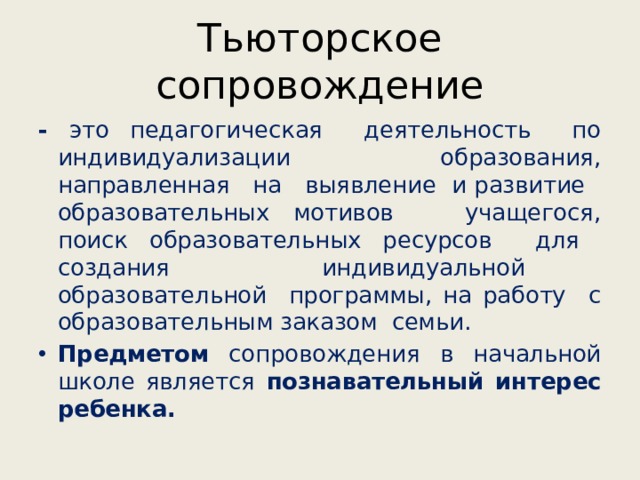 Тьюторское сопровождение

- это педагогическая деятельность по индивидуализации образования, направленная на выявление и развитие образовательных мотивов учащегося, поиск образовательных ресурсов для создания индивидуальной образовательной программы, на работу с образовательным заказом семьи.

• Предметом сопровождения в начальной школе является познавательный интерес ребенка.